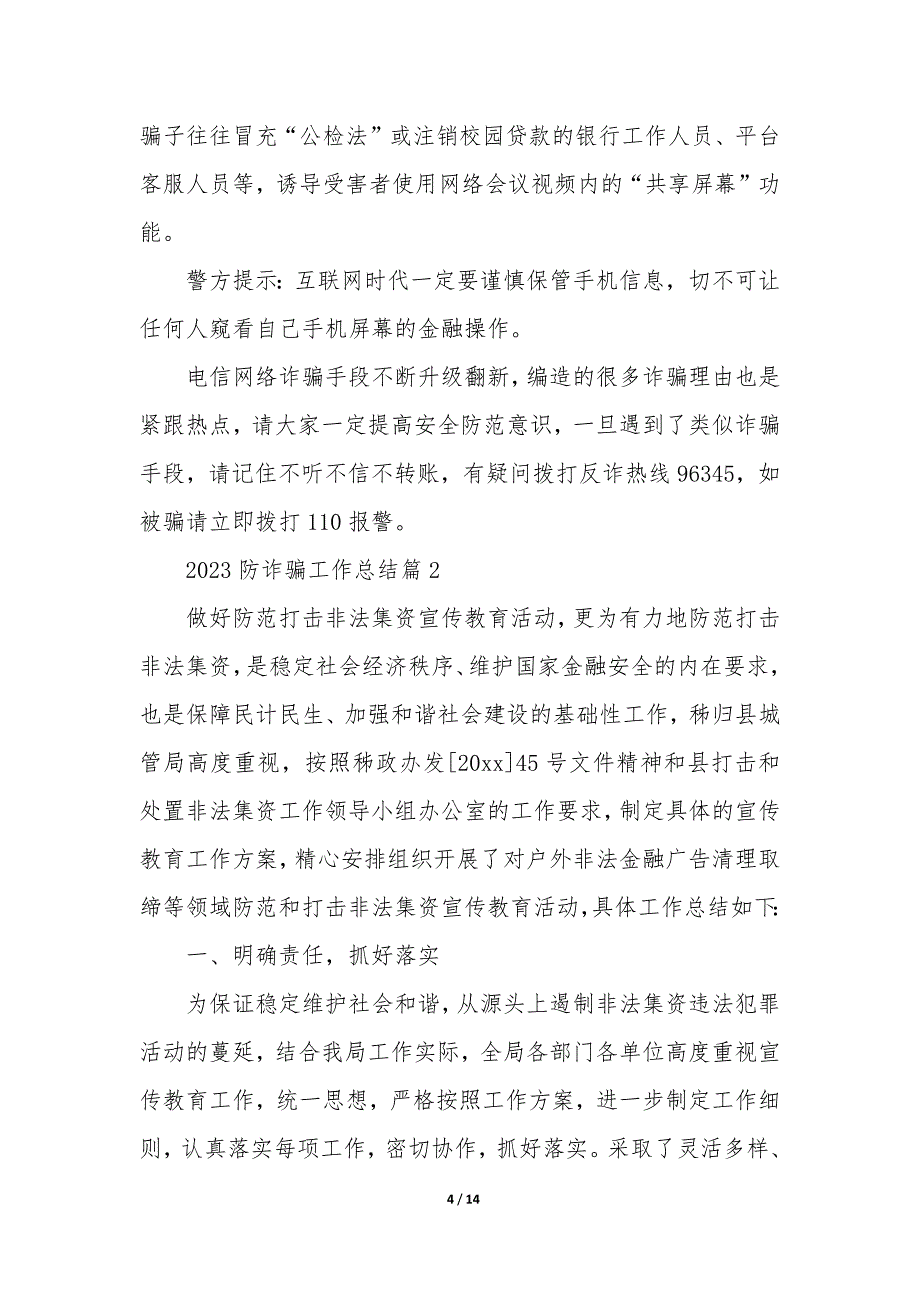 骗子往往冒充“公检法”或注销校园贷款的银行工作人员、平台客服人员等，诱导受害者使用网络会议视频内的“共享屏幕”功能。

警方提示：互联网时代一定要谨慎保管手机信息，切不可让任何人窥看自己手机屏幕的金融操作。

电信网络诈骗手段不断升级翻新，编造的很多诈骗理由也是紧跟热点，请大家一定提高安全防范意识，一旦遇到了类似诈骗手段，请记住不听不信不转账，有疑问拨打反诈热线 96345，如被骗请立即拨打 110 报警。

2023 防诈骗工作总结篇 2

做好防范打击非法集资宣传教育活动，更为有力地防范打击非法集资，是稳定社会经济秩序、维护国家金融安全的内在要求，也是保障民计民生、加强和谐社会建设的基础性工作，秭归县城管局高度重视，按照秭政办发[20xx]45 号文件精神和县打击和处置非法集资工作领导小组办公室的工作要求，制定具体的宣传教育工作方案，精心安排组织开展了对户外非法金融广告清理取缔等领域防范和打击非法集资宣传教育活动，具体工作总结如下：

一、明确责任，抓好落实

为保证稳定维护社会和谐，从源头上遏制非法集资违法犯罪活动的蔓延，结合我局工作实际，全局各部门各单位高度重视宣传教育工作，统一思想，严格按照工作方案，进一步制定工作细则，认真落实每项工作，密切协作，抓好落实。采取了灵活多样、

4 / 14